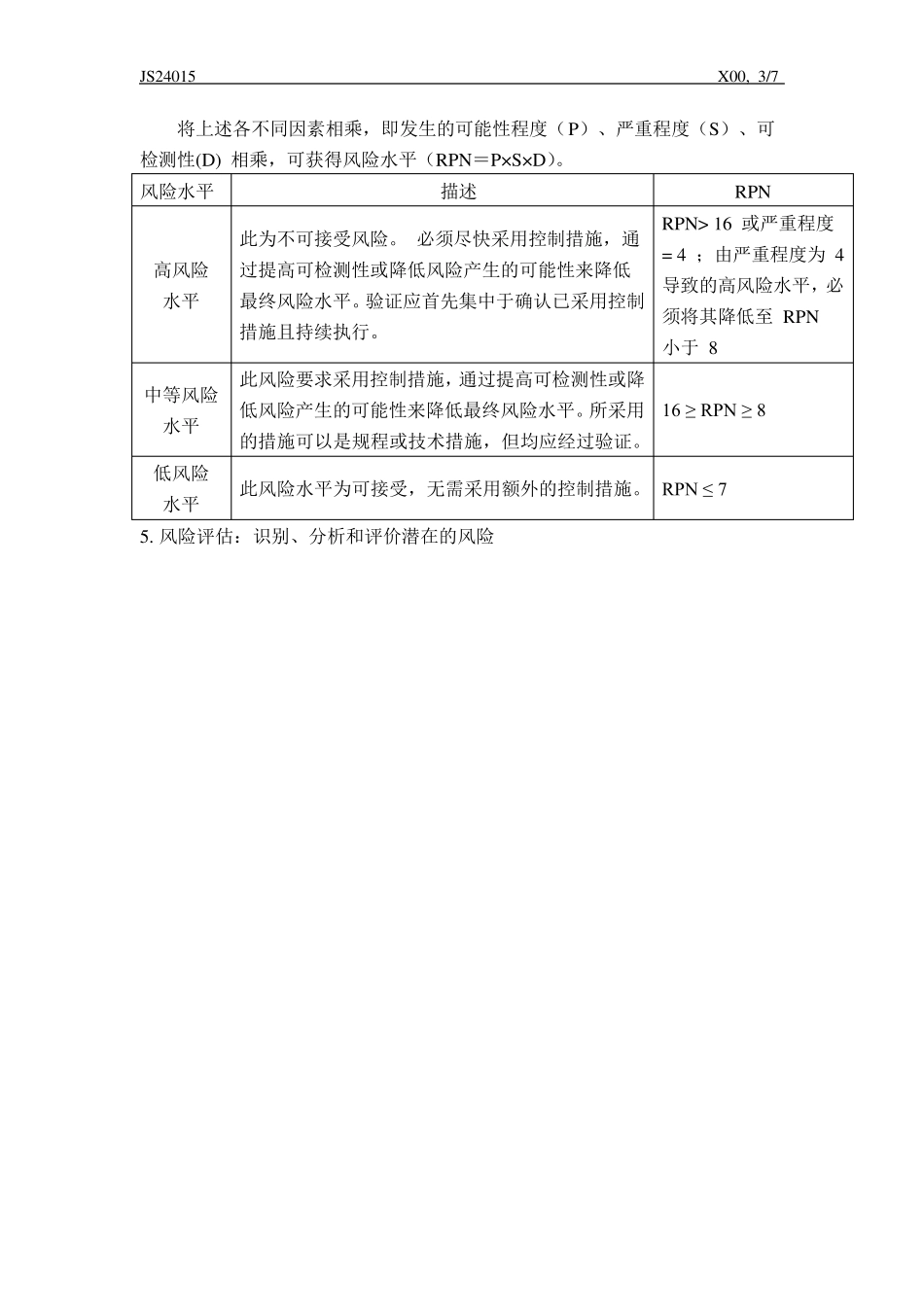 JS24015 X00, 3/7

将上述各不同因素相乘，即发生的可能性程度（P）、严重程度（S）、可检测性(D) 相乘，可获得风险水平（RPN＝P×S×D）。

| 风险水平 | 描述 | RPN |
|---|---|---|
| 高风险水平 | 此为不可接受风险。 必须尽快采用控制措施，通过提高可检测性或降低风险产生的可能性来降低最终风险水平。验证应首先集中于确认已采用控制措施且持续执行。 | RPN> 16 或严重程度＝4 ；由严重程度为 4 导致的高风险水平，必须将其降低至 RPN 小于 8 |
| 中等风险水平 | 此风险要求采用控制措施，通过提高可检测性或降低风险产生的可能性来降低最终风险水平。所采用的措施可以是规程或技术措施，但均应经过验证。 | $16 \geq RPN \geq 8$ |
| 低风险水平 | 此风险水平为可接受，无需采用额外的控制措施。 | $RPN \leq 7$ |

5. 风险评估：识别、分析和评价潜在的风险